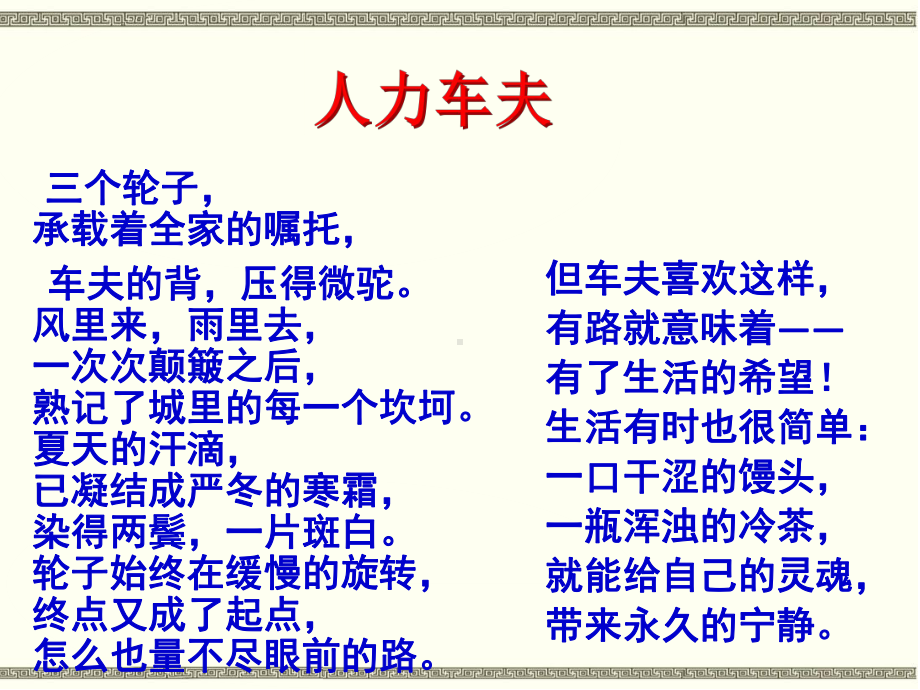 人力车夫

三个轮子，
承载着全家的嘱托，
车夫的背，压得微驼。
风里来，雨里去，
一次次颠簸之后，
熟记了城里的每一个坎坷。
夏天的汗滴，
已凝结成严冬的寒霜，
染得两鬓，一片斑白。
轮子始终在缓慢的旋转，
终点又成了起点，
怎么也量不尽眼前的路。

但车夫喜欢这样，
有路就意味着——
有了生活的希望！
生活有时也很简单：
一口干涩的馒头，
一瓶浑浊的冷茶，
就能给自己的灵魂，
带来永久的宁静。